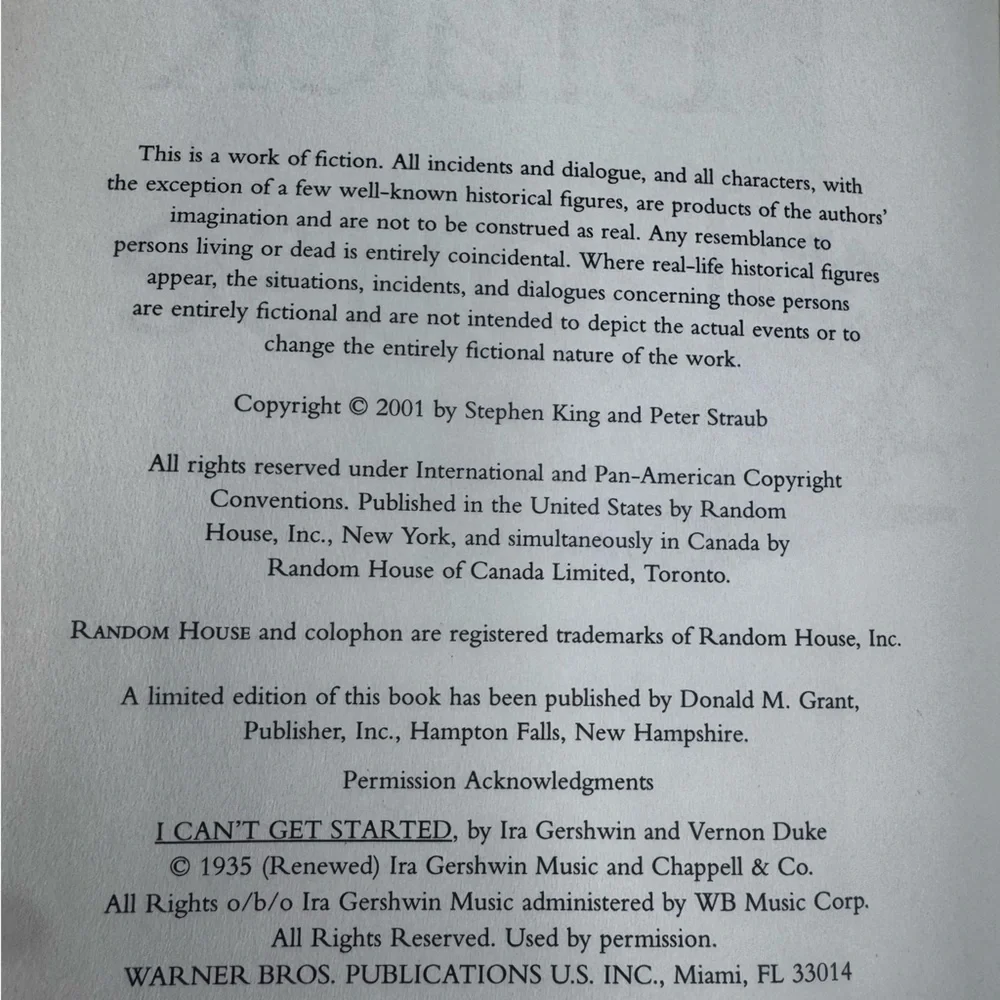 This is a work of fiction. All incidents and dialogue, and all characters, with the exception of a few well-known historical figures, are products of the authors' imagination and are not to be construed as real. Any resemblance to persons living or dead is entirely coincidental. Where real-life historical figures appear, the situations, incidents, and dialogues concerning those persons are entirely fictional and are not intended to depict the actual events or to change the entirely fictional nature of the work.

Copyright © 2001 by Stephen King and Peter Straub

All rights reserved under International and Pan-American Copyright Conventions. Published in the United States by Random House, Inc., New York, and simultaneously in Canada by Random House of Canada Limited, Toronto.

RANDOM HOUSE and colophon are registered trademarks of Random House, Inc.

A limited edition of this book has been published by Donald M. Grant, Publisher, Inc., Hampton Falls, New Hampshire.

Permission Acknowledgments

I CAN'T GET STARTED, by Ira Gershwin and Vernon Duke
© 1935 (Renewed) Ira Gershwin Music and Chappell & Co.
All Rights o/b/o Ira Gershwin Music administered by WB Music Corp.
All Rights Reserved. Used by permission.
WARNER BROS. PUBLICATIONS U.S. INC., Miami, FL 33014